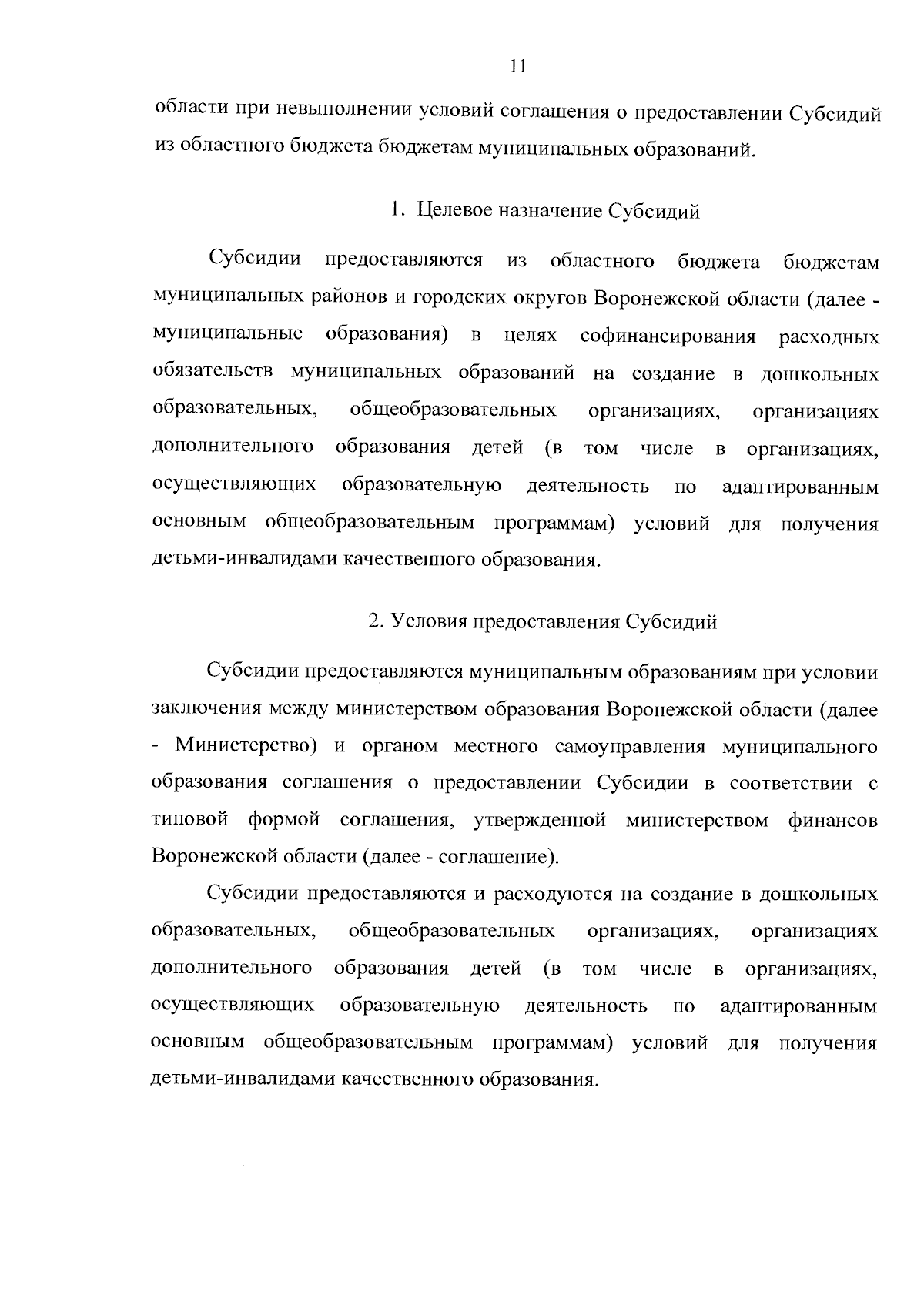 11

области при невыполнении условий соглашения о предоставлении Субсидий из областного бюджета бюджетам муниципальных образований.

1. Целевое назначение Субсидий

Субсидии предоставляются из областного бюджета бюджетам муниципальных районов и городских округов Воронежской области (далее - муниципальные образования) в целях софинансирования расходных обязательств муниципальных образований на создание в дошкольных образовательных, общеобразовательных организациях, организациях дополнительного образования детей (в том числе в организациях, осуществляющих образовательную деятельность по адаптированным основным общеобразовательным программам) условий для получения детьми-инвалидами качественного образования.

2. Условия предоставления Субсидий

Субсидии предоставляются муниципальным образованиям при условии заключения между министерством образования Воронежской области (далее - Министерство) и органом местного самоуправления муниципального образования соглашения о предоставлении Субсидии в соответствии с типовой формой соглашения, утвержденной министерством финансов Воронежской области (далее - соглашение).

Субсидии предоставляются и расходуются на создание в дошкольных образовательных, общеобразовательных организациях, организациях дополнительного образования детей (в том числе в организациях, осуществляющих образовательную деятельность по адаптированным основным общеобразовательным программам) условий для получения детьми-инвалидами качественного образования.